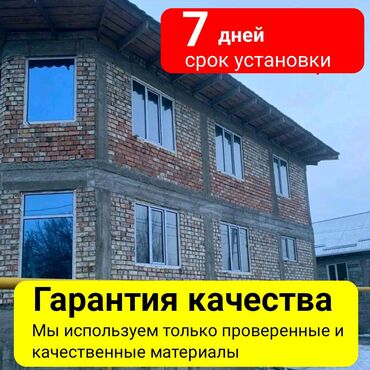 7 дней
срок установки

Гарантия качества
Мы используем только проверенные и качественные материалы